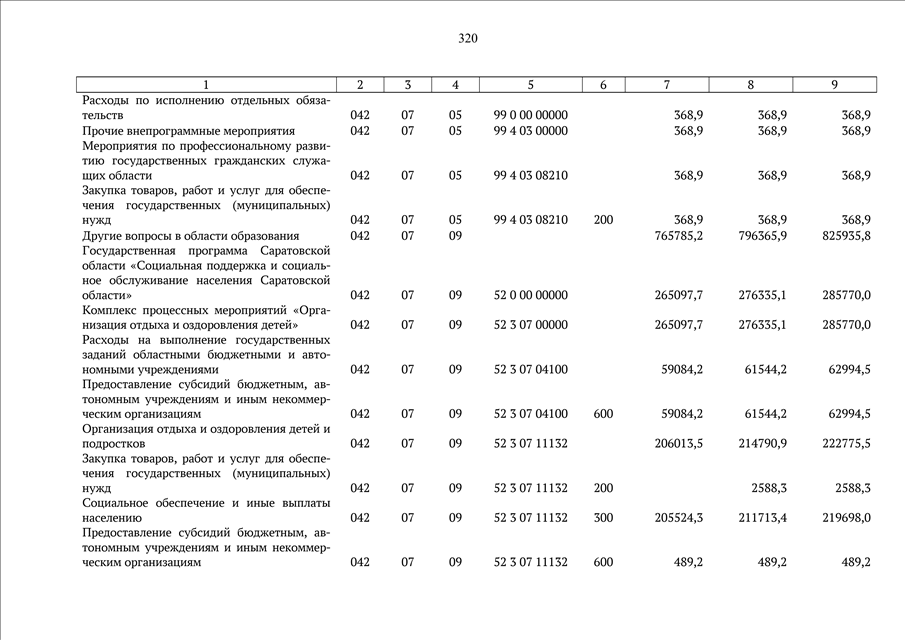 320

| 1 | 2 | 3 | 4 | 5 | 6 | 7 | 8 | 9 |
|---|---|---|---|---|---|---|---|---|
| Расходы по исполнению отдельных обязательств | 042 | 07 | 05 | 99 0 00 00000 | | 368,9 | 368,9 | 368,9 |
| Прочие внепрограммные мероприятия | 042 | 07 | 05 | 99 4 03 00000 | | 368,9 | 368,9 | 368,9 |
| Мероприятия по профессиональному развитию государственных гражданских служащих области | 042 | 07 | 05 | 99 4 03 08210 | | 368,9 | 368,9 | 368,9 |
| Закупка товаров, работ и услуг для обеспечения государственных (муниципальных) нужд | 042 | 07 | 05 | 99 4 03 08210 | 200 | 368,9 | 368,9 | 368,9 |
| Другие вопросы в области образования | 042 | 07 | 09 | | | 765785,2 | 796365,9 | 825935,8 |
| Государственная программа Саратовской области «Социальная поддержка и социальное обслуживание населения Саратовской области» | 042 | 07 | 09 | 52 0 00 00000 | | 265097,7 | 276335,1 | 285770,0 |
| Комплекс процессных мероприятий «Организация отдыха и оздоровления детей» | 042 | 07 | 09 | 52 3 07 00000 | | 265097,7 | 276335,1 | 285770,0 |
| Расходы на выполнение государственных заданий областными бюджетными и автономными учреждениями | 042 | 07 | 09 | 52 3 07 04100 | | 59084,2 | 61544,2 | 62994,5 |
| Предоставление субсидий бюджетным, автономным учреждениям и иным некоммерческим организациям | 042 | 07 | 09 | 52 3 07 04100 | 600 | 59084,2 | 61544,2 | 62994,5 |
| Организация отдыха и оздоровления детей и подростков | 042 | 07 | 09 | 52 3 07 11132 | | 206013,5 | 214790,9 | 222775,5 |
| Закупка товаров, работ и услуг для обеспечения государственных (муниципальных) нужд | 042 | 07 | 09 | 52 3 07 11132 | 200 | | 2588,3 | 2588,3 |
| Социальное обеспечение и иные выплаты населению | 042 | 07 | 09 | 52 3 07 11132 | 300 | 205524,3 | 211713,4 | 219698,0 |
| Предоставление субсидий бюджетным, автономным учреждениям и иным некоммерческим организациям | 042 | 07 | 09 | 52 3 07 11132 | 600 | 489,2 | 489,2 | 489,2 |